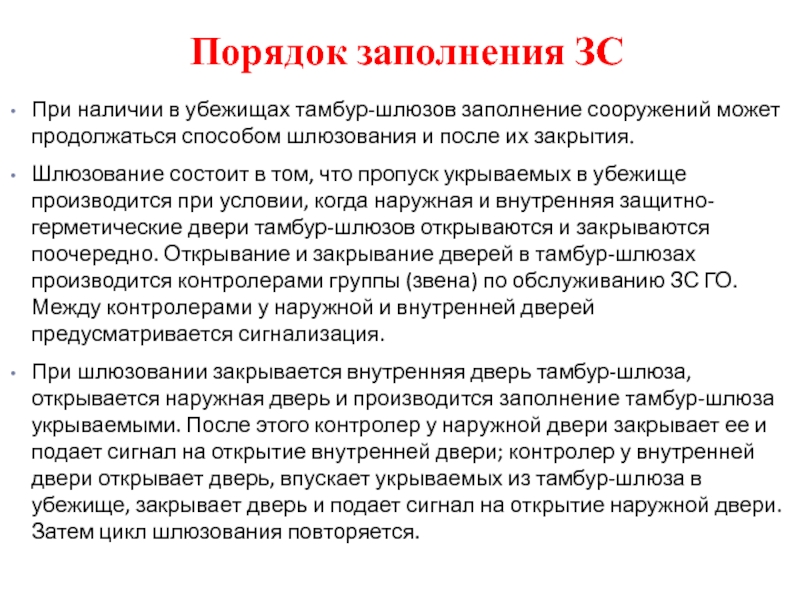 Порядок заполнения ЗС

• При наличии в убежищах тамбур-шлюзов заполнение сооружений может продолжаться способом шлюзования и после их закрытия.

• Шлюзование состоит в том, что пропуск укрываемых в убежище производится при условии, когда наружная и внутренняя защитно-герметические двери тамбур-шлюзов открываются и закрываются поочередно. Открывание и закрывание дверей в тамбур-шлюзах производится контролерами группы (звена) по обслуживанию ЗС ГО. Между контролерами у наружной и внутренней дверей предусматривается сигнализация.

• При шлюзовании закрывается внутренняя дверь тамбур-шлюза, открывается наружная дверь и производится заполнение тамбур-шлюза укрываемыми. После этого контролер у наружной двери закрывает ее и подает сигнал на открытие внутренней двери; контролер у внутренней двери открывает дверь, впускает укрываемых из тамбур-шлюза в убежище, закрывает дверь и подает сигнал на открытие наружной двери. Затем цикл шлюзования повторяется.